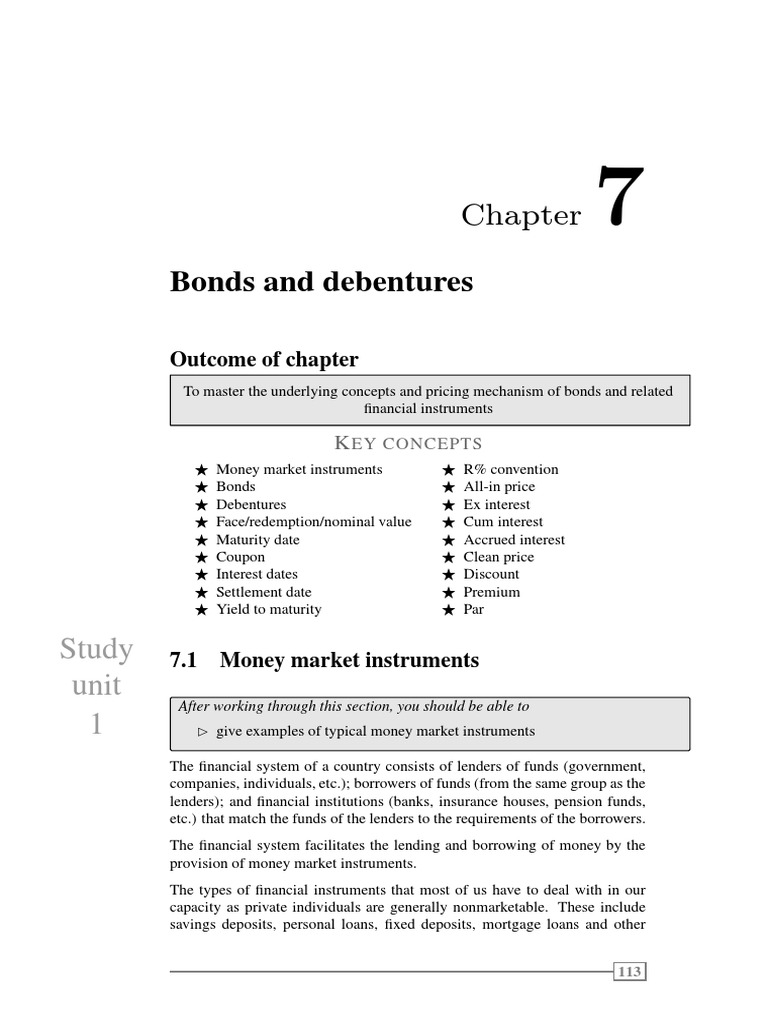 Chapter 7

Bonds and debentures

Outcome of chapter

To master the underlying concepts and pricing mechanism of bonds and related financial instruments

KEY CONCEPTS

★ Money market instruments
★ Bonds
★ Debentures
★ Face/redemption/nominal value
★ Maturity date
★ Coupon
★ Interest dates
★ Settlement date
★ Yield to maturity

★ R% convention
★ All-in price
★ Ex interest
★ Cum interest
★ Accrued interest
★ Clean price
★ Discount
★ Premium
★ Par

Study unit 1

7.1 Money market instruments

After working through this section, you should be able to

▷ give examples of typical money market instruments

The financial system of a country consists of lenders of funds (government, companies, individuals, etc.); borrowers of funds (from the same group as the lenders); and financial institutions (banks, insurance houses, pension funds, etc.) that match the funds of the lenders to the requirements of the borrowers.

The financial system facilitates the lending and borrowing of money by the provision of money market instruments.

The types of financial instruments that most of us have to deal with in our capacity as private individuals are generally nonmarketable. These include savings deposits, personal loans, fixed deposits, mortgage loans and other

113